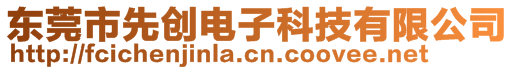 东莞市先创电子科技有限公司
http://fcichenjinla.cn.coovee.net